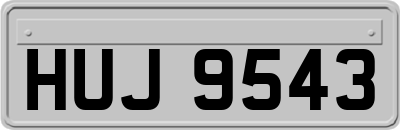 HUJ 9543